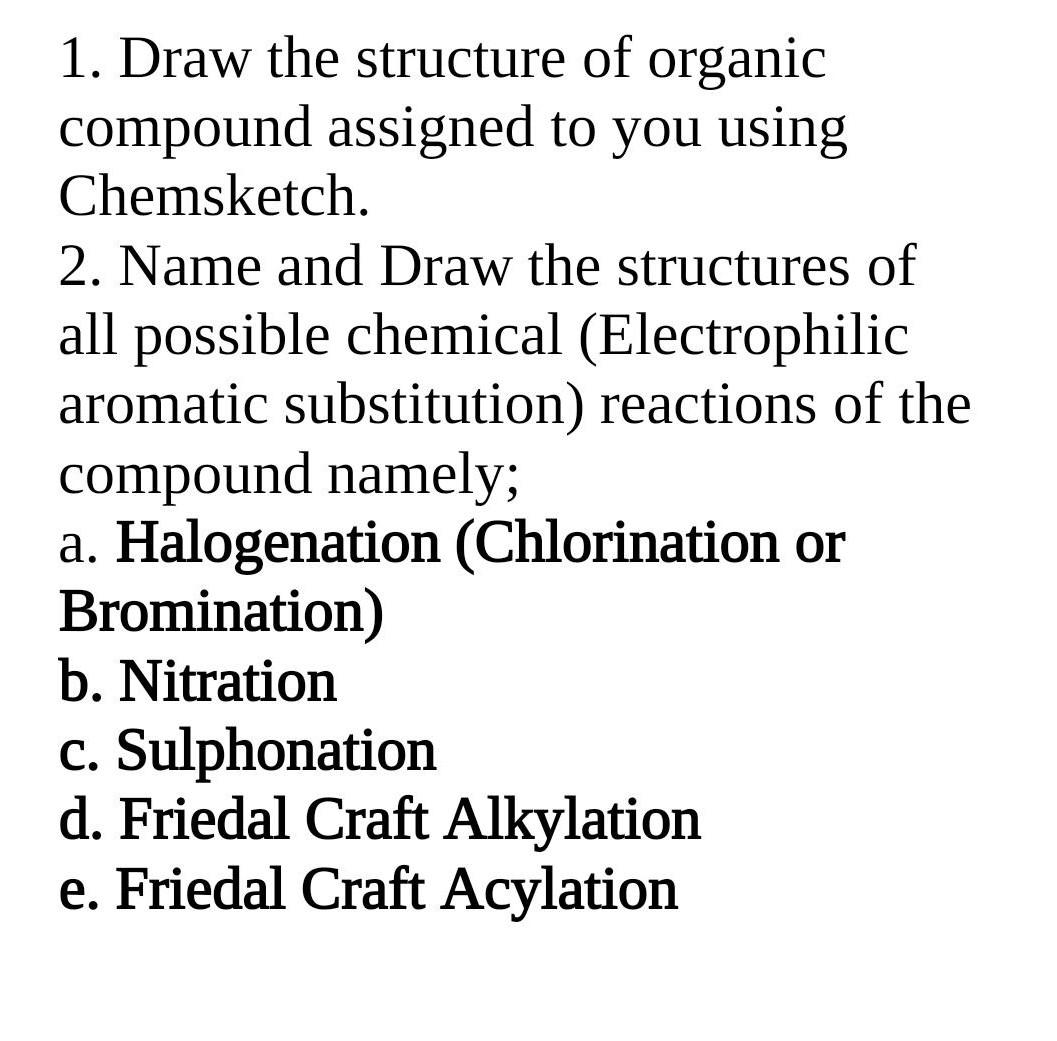 1. Draw the structure of organic compound assigned to you using Chemsketch.
2. Name and Draw the structures of all possible chemical (Electrophilic aromatic substitution) reactions of the compound namely;
a. Halogenation (Chlorination or Bromination)
b. Nitration
c. Sulphonation
d. Friedal Craft Alkylation
e. Friedal Craft Acylation